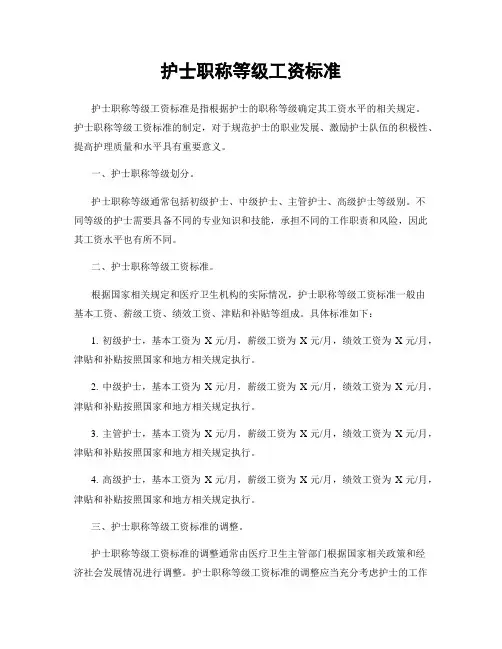 护士职称等级工资标准

护士职称等级工资标准是指根据护士的职称等级确定其工资水平的相关规定。护士职称等级工资标准的制定，对于规范护士的职业发展、激励护士队伍的积极性、提高护理质量和水平具有重要意义。

一、护士职称等级划分。

护士职称等级通常包括初级护士、中级护士、主管护士、高级护士等级别。不同等级的护士需要具备不同的专业知识和技能，承担不同的工作职责和风险，因此其工资水平也有所不同。

二、护士职称等级工资标准。

根据国家相关规定和医疗卫生机构的实际情况，护士职称等级工资标准一般由基本工资、薪级工资、绩效工资、津贴和补贴等组成。具体标准如下：

1. 初级护士，基本工资为 X 元/月，薪级工资为 X 元/月，绩效工资为 X 元/月，津贴和补贴按照国家和地方相关规定执行。

2. 中级护士，基本工资为 X 元/月，薪级工资为 X 元/月，绩效工资为 X 元/月，津贴和补贴按照国家和地方相关规定执行。

3. 主管护士，基本工资为 X 元/月，薪级工资为 X 元/月，绩效工资为 X 元/月，津贴和补贴按照国家和地方相关规定执行。

4. 高级护士，基本工资为 X 元/月，薪级工资为 X 元/月，绩效工资为 X 元/月，津贴和补贴按照国家和地方相关规定执行。

三、护士职称等级工资标准的调整。

护士职称等级工资标准的调整通常由医疗卫生主管部门根据国家相关政策和经济社会发展情况进行调整。护士职称等级工资标准的调整应当充分考虑护士的工作